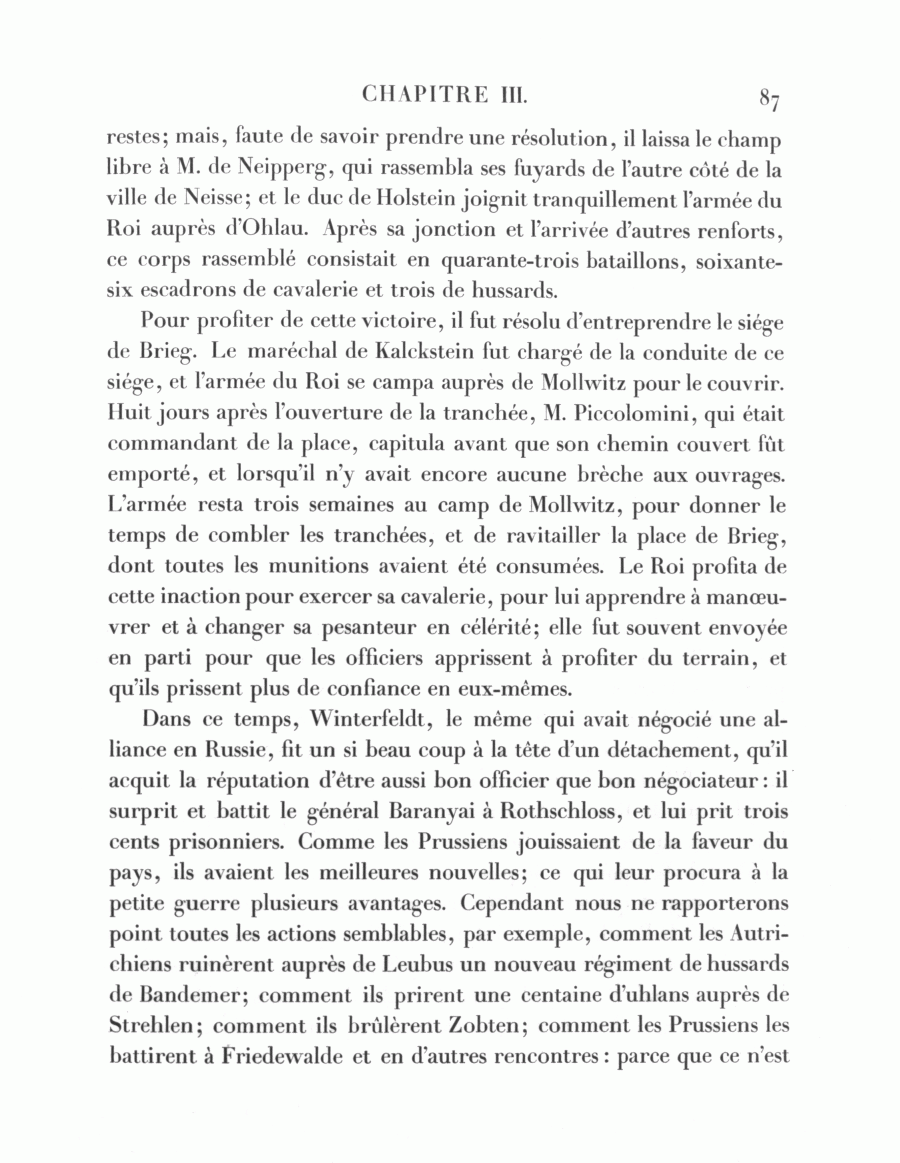 CHAPITRE III. 87

restes; mais, faute de savoir prendre une résolution, il laissa le champ libre à M. de Neipperg, qui rassembla ses fuyards de l'autre côté de la ville de Neisse; et le duc de Holstein joignit tranquillement l'armée du Roi auprès d'Ohlau. Après sa jonction et l'arrivée d'autres renforts, ce corps rassemblé consistait en quarante-trois bataillons, soixante-six escadrons de cavalerie et trois de hussards.

Pour profiter de cette victoire, il fut résolu d'entreprendre le siége de Brieg. Le maréchal de Kalckstein fut chargé de la conduite de ce siége, et l'armée du Roi se campa auprès de Mollwitz pour le couvrir. Huit jours après l'ouverture de la tranchée, M. Piccolomini, qui était commandant de la place, capitula avant que son chemin couvert fût emporté, et lorsqu'il n'y avait encore aucune brèche aux ouvrages. L'armée resta trois semaines au camp de Mollwitz, pour donner le temps de combler les tranchées, et de ravitailler la place de Brieg, dont toutes les munitions avaient été consumées. Le Roi profita de cette inaction pour exercer sa cavalerie, pour lui apprendre à manœuvrer et à changer sa pesanteur en célérité; elle fut souvent envoyée en parti pour que les officiers apprissent à profiter du terrain, et qu'ils prissent plus de confiance en eux-mêmes.

Dans ce temps, Winterfeldt, le même qui avait négocié une alliance en Russie, fit un si beau coup à la tête d'un détachement, qu'il acquit la réputation d'être aussi bon officier que bon négociateur: il surprit et battit le général Baranyai à Rothschloss, et lui prit trois cents prisonniers. Comme les Prussiens jouissaient de la faveur du pays, ils avaient les meilleures nouvelles; ce qui leur procura à la petite guerre plusieurs avantages. Cependant nous ne rapporterons point toutes les actions semblables, par exemple, comment les Autrichiens ruinèrent auprès de Leubus un nouveau régiment de hussards de Bandemer; comment ils prirent une centaine d'uhlans auprès de Strehlen; comment ils brûlèrent Zobten; comment les Prussiens les battirent à Friedewalde et en d'autres rencontres: parce que ce n'est